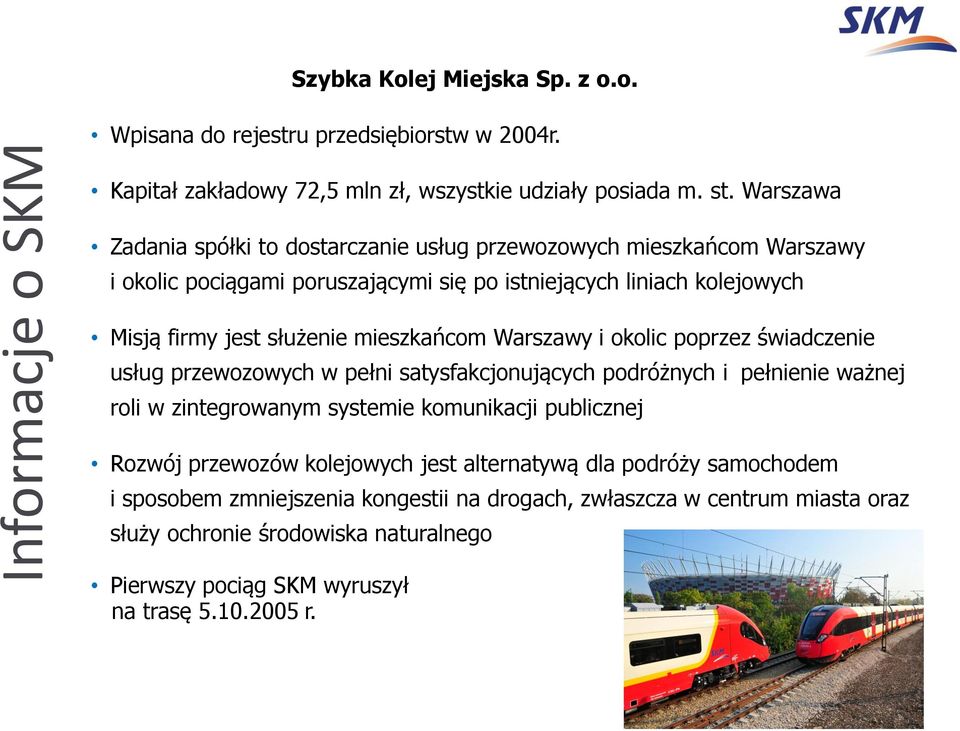 SKM

Informacje o SKM

Szybka Kolej Miejska Sp. z o.o.

• Wpisana do rejestru przedsiębiorstw w 2004r.

• Kapitał zakładowy 72,5 mln zł, wszystkie udziały posiada m. st. Warszawa

• Zadania spółki to dostarczanie usług przewozowych mieszkańcom Warszawy i okolic pociągami poruszającymi się po istniejących liniach kolejowych

• Misją firmy jest służenie mieszkańcom Warszawy i okolic poprzez świadczenie usług przewozowych w pełni satysfakcjonujących podróżnych i pełnienie ważnej roli w zintegrowanym systemie komunikacji publicznej

• Rozwój przewozów kolejowych jest alternatywą dla podróży samochodem i sposobem zmniejszenia kongestii na drogach, zwłaszcza w centrum miasta oraz służy ochronie środowiska naturalnego

• Pierwszy pociąg SKM wyruszył na trasę 5.10.2005 r.